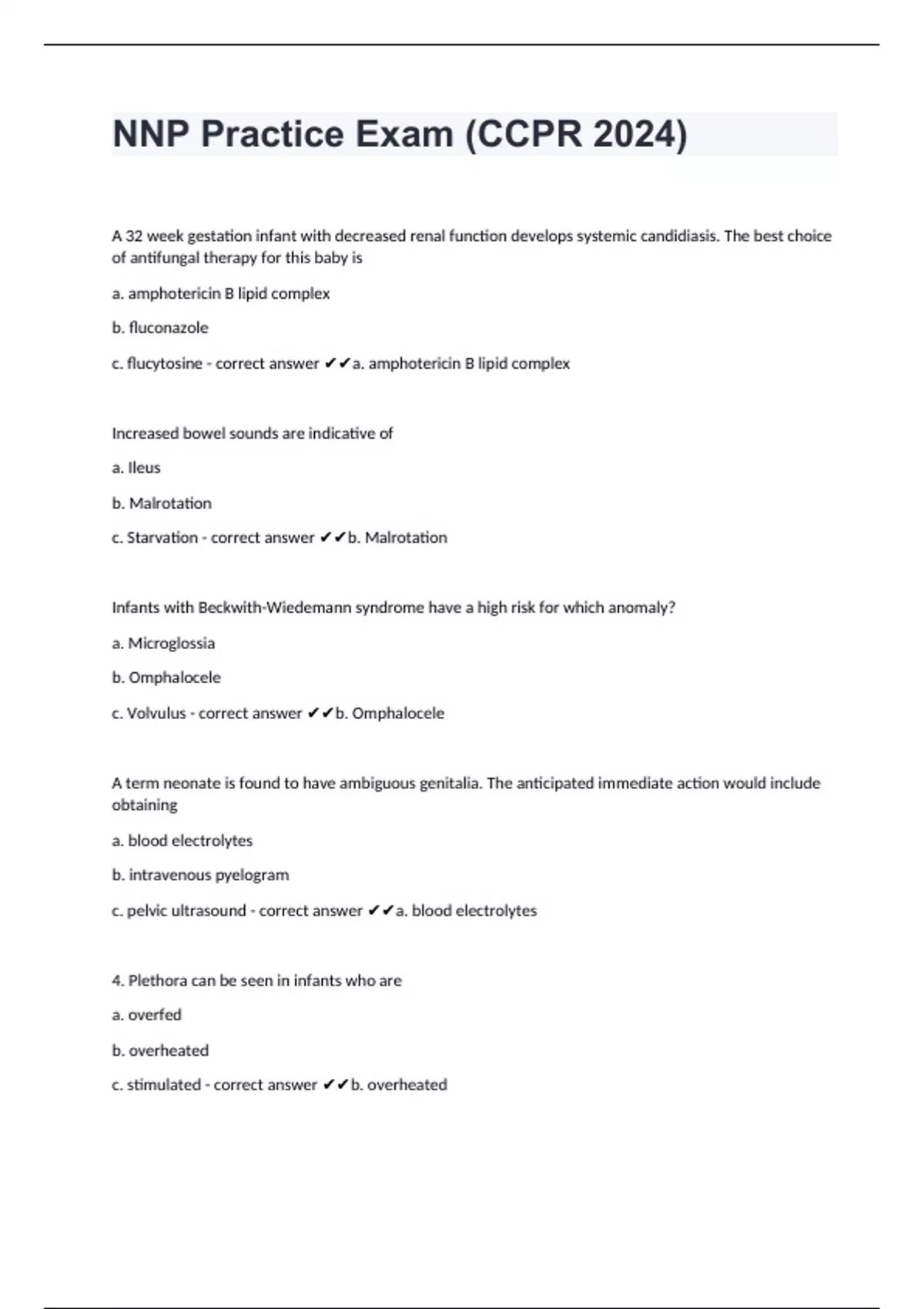 NNP Practice Exam (CCPR 2024)

A 32 week gestation infant with decreased renal function develops systemic candidiasis. The best choice of antifungal therapy for this baby is

a. amphotericin B lipid complex

b. fluconazole

c. flucytosine - correct answer ✔✔a. amphotericin B lipid complex

Increased bowel sounds are indicative of

a. Ileus

b. Malrotation

c. Starvation - correct answer ✔✔b. Malrotation

Infants with Beckwith-Wiedemann syndrome have a high risk for which anomaly?

a. Microglossia

b. Omphalocele

c. Volvulus - correct answer ✔✔b. Omphalocele

A term neonate is found to have ambiguous genitalia. The anticipated immediate action would include obtaining

a. blood electrolytes

b. intravenous pyelogram

c. pelvic ultrasound - correct answer ✔✔a. blood electrolytes

4. Plethora can be seen in infants who are

a. overfed

b. overheated

c. stimulated - correct answer ✔✔b. overheated